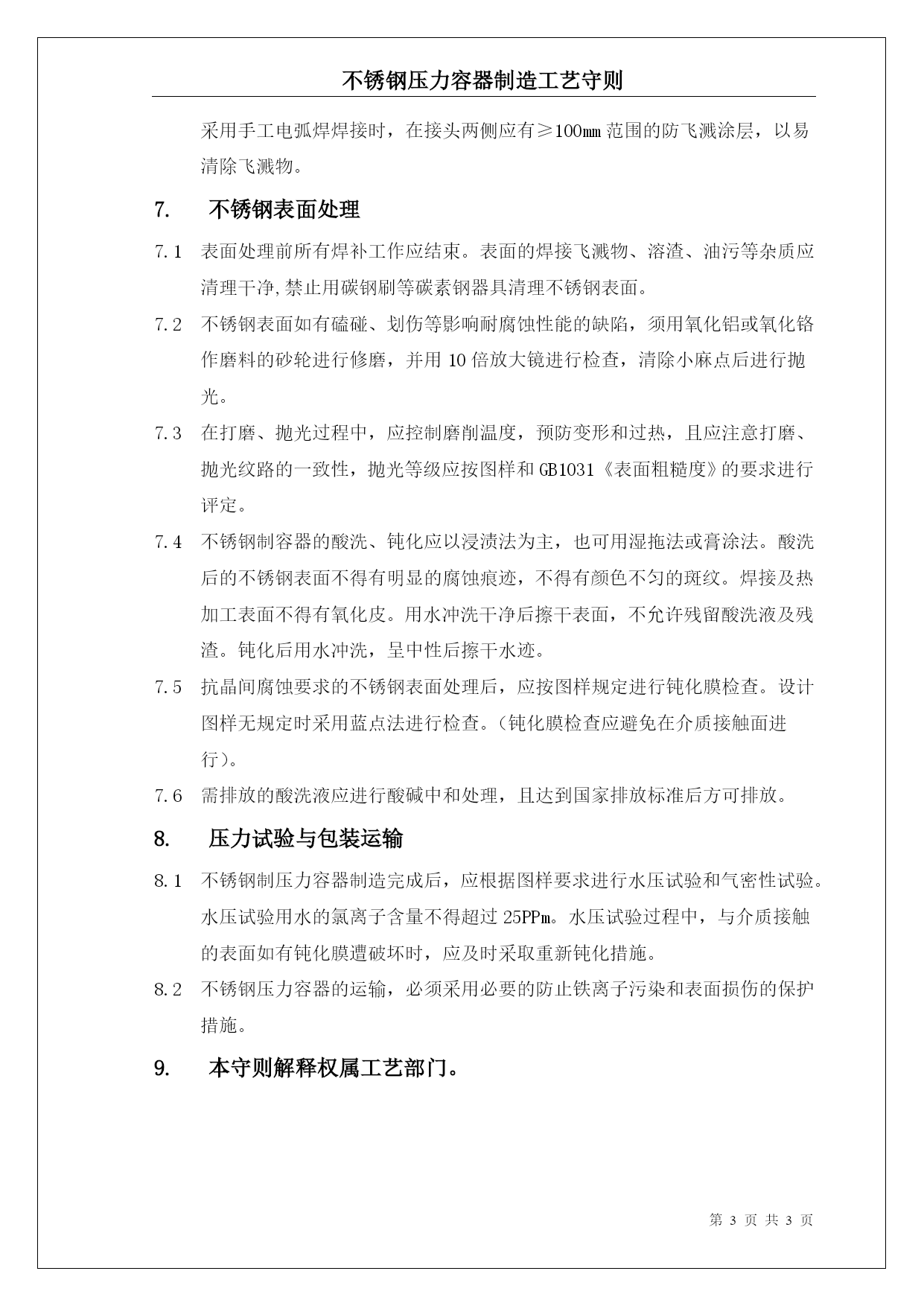 不锈钢压力容器制造工艺守则

采用手工电弧焊焊接时，在接头两侧应有≥100㎜范围的防飞溅涂层，以易清除飞溅物。

7. 不锈钢表面处理

7.1 表面处理前所有焊补工作应结束。表面的焊接飞溅物、溶渣、油污等杂质应清理干净,禁止用碳钢刷等碳素钢器具清理不锈钢表面。

7.2 不锈钢表面如有磕碰、划伤等影响耐腐蚀性能的缺陷，须用氧化铝或氧化铬作磨料的砂轮进行修磨，并用10倍放大镜进行检查，清除小麻点后进行抛光。

7.3 在打磨、抛光过程中，应控制磨削温度，预防变形和过热，且应注意打磨、抛光纹路的一致性，抛光等级应按图样和GB1031《表面粗糙度》的要求进行评定。

7.4 不锈钢制容器的酸洗、钝化应以浸渍法为主，也可用湿拖法或膏涂法。酸洗后的不锈钢表面不得有明显的腐蚀痕迹，不得有颜色不匀的斑纹。焊接及热加工表面不得有氧化皮。用水冲洗干净后擦干表面，不允许残留酸洗液及残渣。钝化后用水冲洗，呈中性后擦干水迹。

7.5 抗晶间腐蚀要求的不锈钢表面处理后，应按图样规定进行钝化膜检查。设计图样无规定时采用蓝点法进行检查。（钝化膜检查应避免在介质接触面进行）。

7.6 需排放的酸洗液应进行酸碱中和处理，且达到国家排放标准后方可排放。

8. 压力试验与包装运输

8.1 不锈钢制压力容器制造完成后，应根据图样要求进行水压试验和气密性试验。水压试验用水的氯离子含量不得超过25PPm。水压试验过程中，与介质接触的表面如有钝化膜遭破坏时，应及时采取重新钝化措施。

8.2 不锈钢压力容器的运输，必须采用必要的防止铁离子污染和表面损伤的保护措施。

9. 本守则解释权属工艺部门。

第 3 页 共 3 页